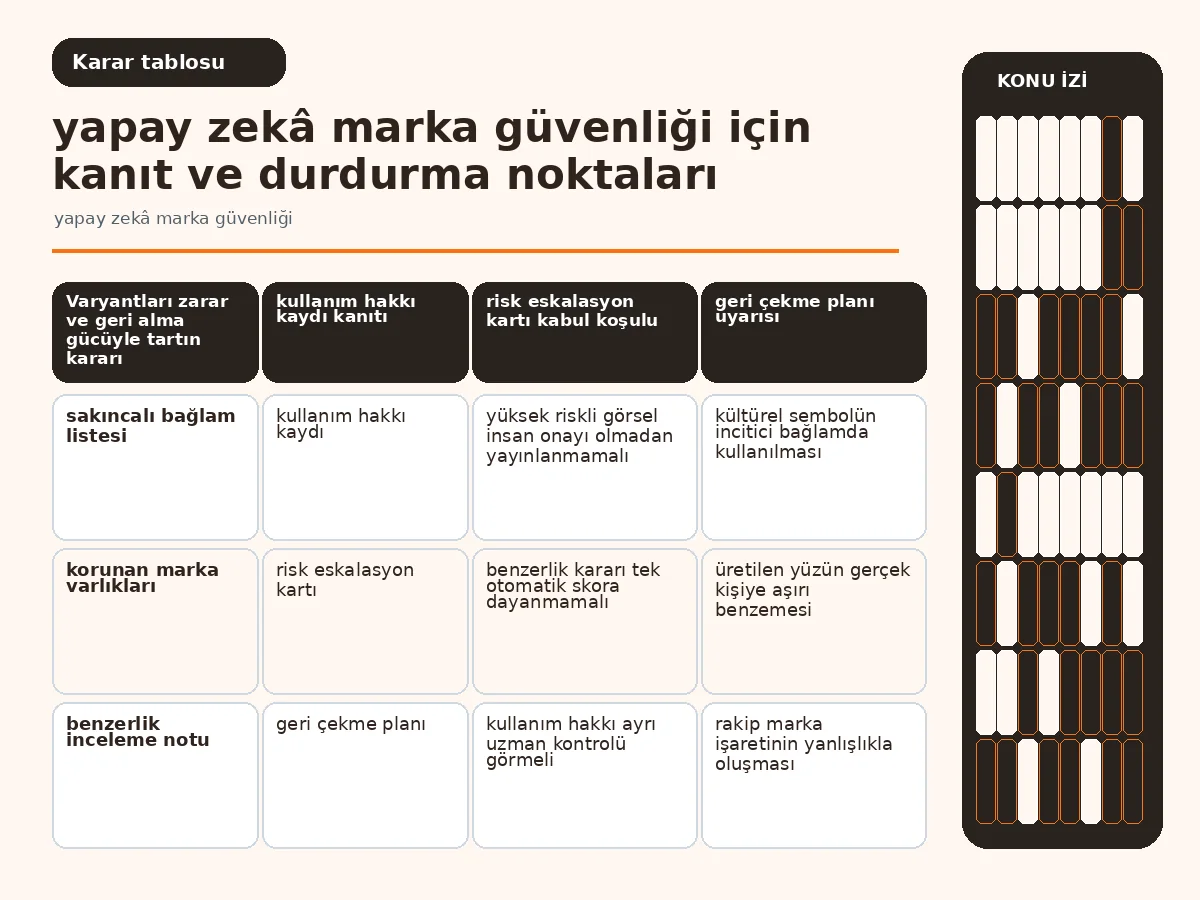 Karar tablosu

yapay zekâ marka güvenliği için kanıt ve durdurma noktaları

yapay zekâ marka güvenliği

| Varyantları zarar ve geri alma gücüyle tartın kararı | kullanım hakkı kaydı kanıtı | risk eskalasyon kartı kabul koşulu | geri çekme planı uyarısı |
|---|---|---|---|
| sakıncalı bağlam listesi | kullanım hakkı kaydı | yüksek riskli görsel insan onayı olmadan yayınlanmamalı | kültürel sembolün incitici bağlamda kullanılması |
| korunan marka varlıkları | risk eskalasyon kartı | benzerlik kararı tek otomatik skora dayanmamalı | üretilen yüzün gerçek kişiye aşırı benzemesi |
| benzerlik inceleme notu | geri çekme planı | kullanım hakkı ayrı uzman kontrolü görmeli | rakip marka işaretinin yanlışlıkla oluşması |

KONU İZİ